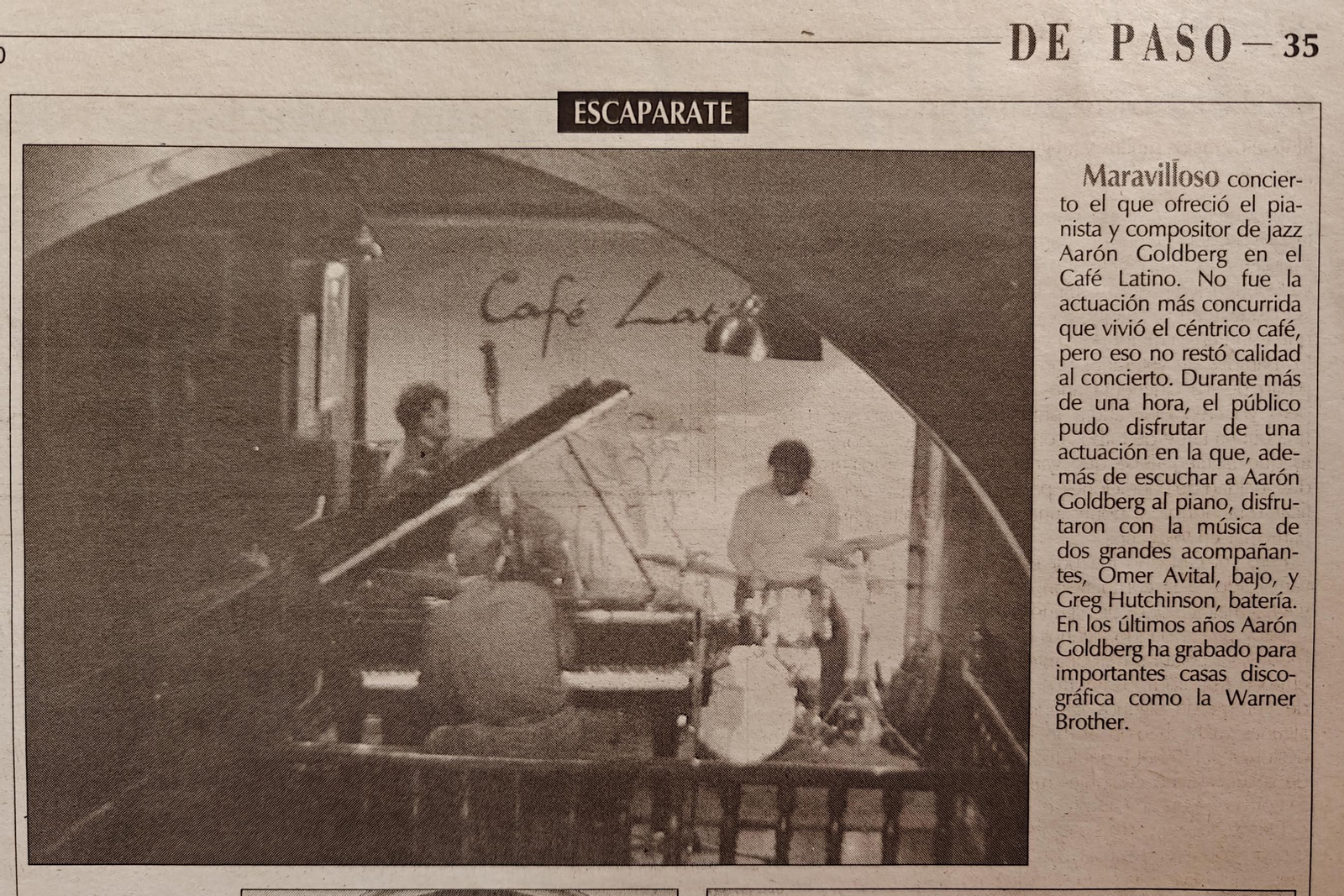 DE PASO — 35

ESCAPARATE

Café Lati

Maravilloso concierto el que ofreció el pianista y compositor de jazz Aarón Goldberg en el Café Latino. No fue la actuación más concurrida que vivió el céntrico café, pero eso no restó calidad al concierto. Durante más de una hora, el público pudo disfrutar de una actuación en la que, además de escuchar a Aarón Goldberg al piano, disfrutaron con la música de dos grandes acompañantes, Omer Avital, bajo, y Greg Hutchinson, batería. En los últimos años Aarón Goldberg ha grabado para importantes casas discográfica como la Warner Brother.